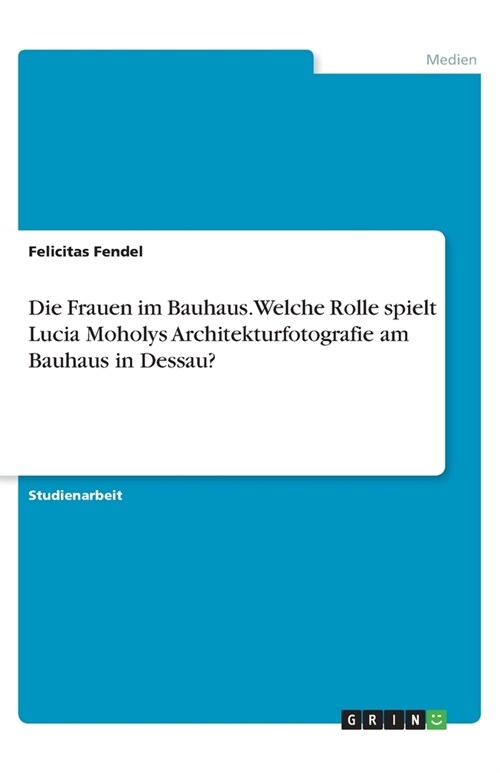 Medien

Felicitas Fendel

Die Frauen im Bauhaus. Welche Rolle spielt Lucia Moholys Architekturfotografie am Bauhaus in Dessau?

Studienarbeit

GRIN